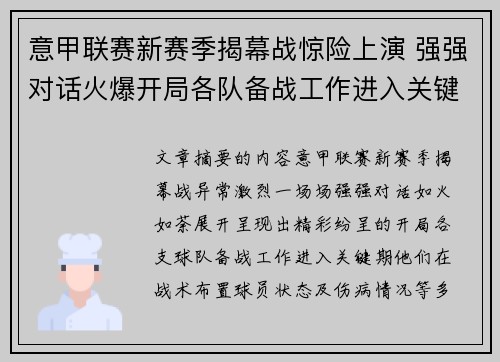 意甲联赛新赛季揭幕战惊险上演 强强对话火爆开局各队备战工作进入关键

文章摘要的内容意甲联赛新赛季揭幕战异常激烈一场场强强对话如火如荼展开呈现出精彩纷呈的开局各支球队备战工作进入关键期他们在战术布置球员状态及伤病情况等多